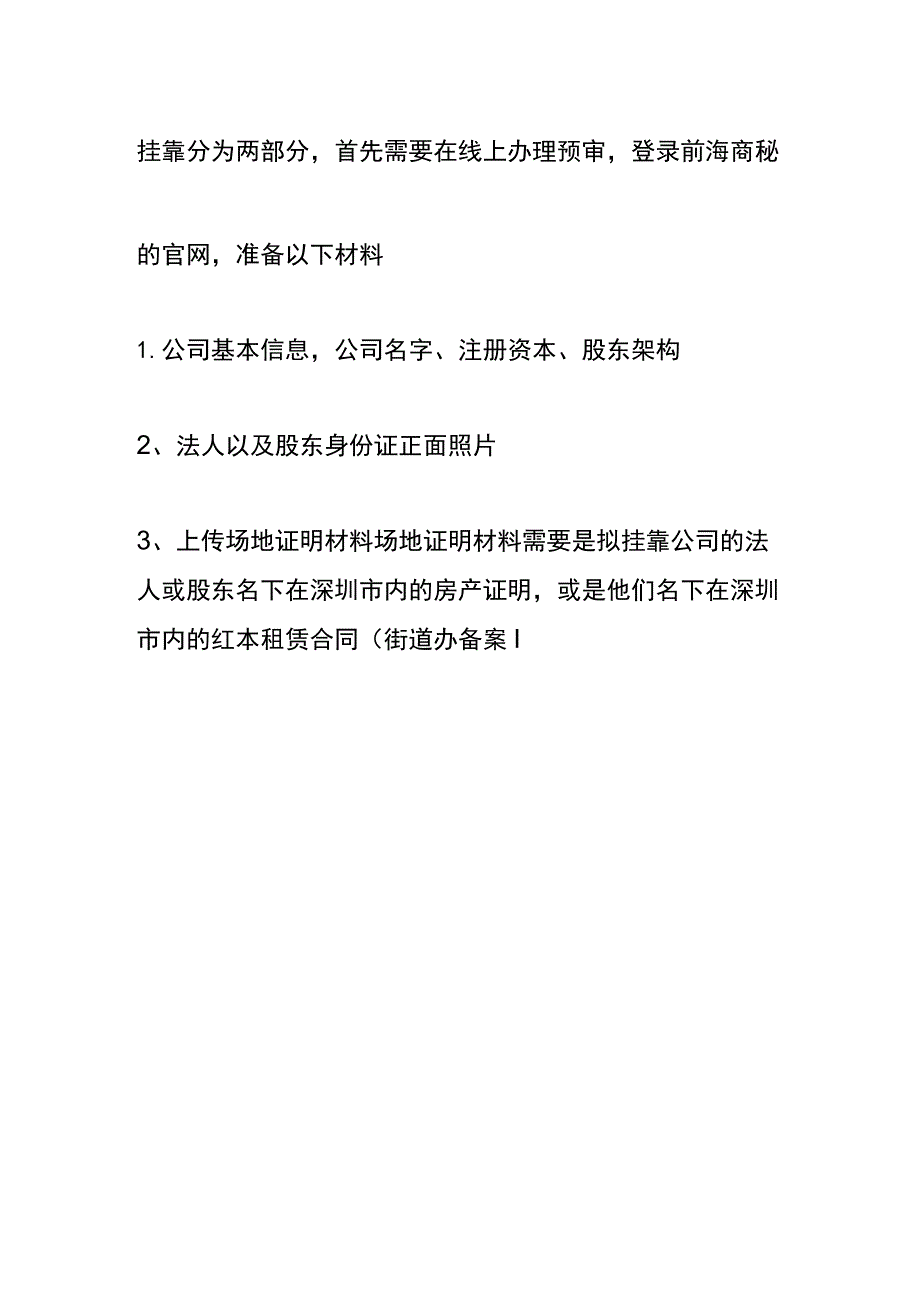 挂靠分为两部分，首先需要在线上办理预审，登录前海商秘的官网，准备以下材料

1. 公司基本信息，公司名字、注册资本、股东架构

2、法人以及股东身份证正面照片

3、上传场地证明材料场地证明材料需要是拟挂靠公司的法人或股东名下在深圳市内的房产证明，或是他们名下在深圳市内的红本租赁合同（街道办备案 I